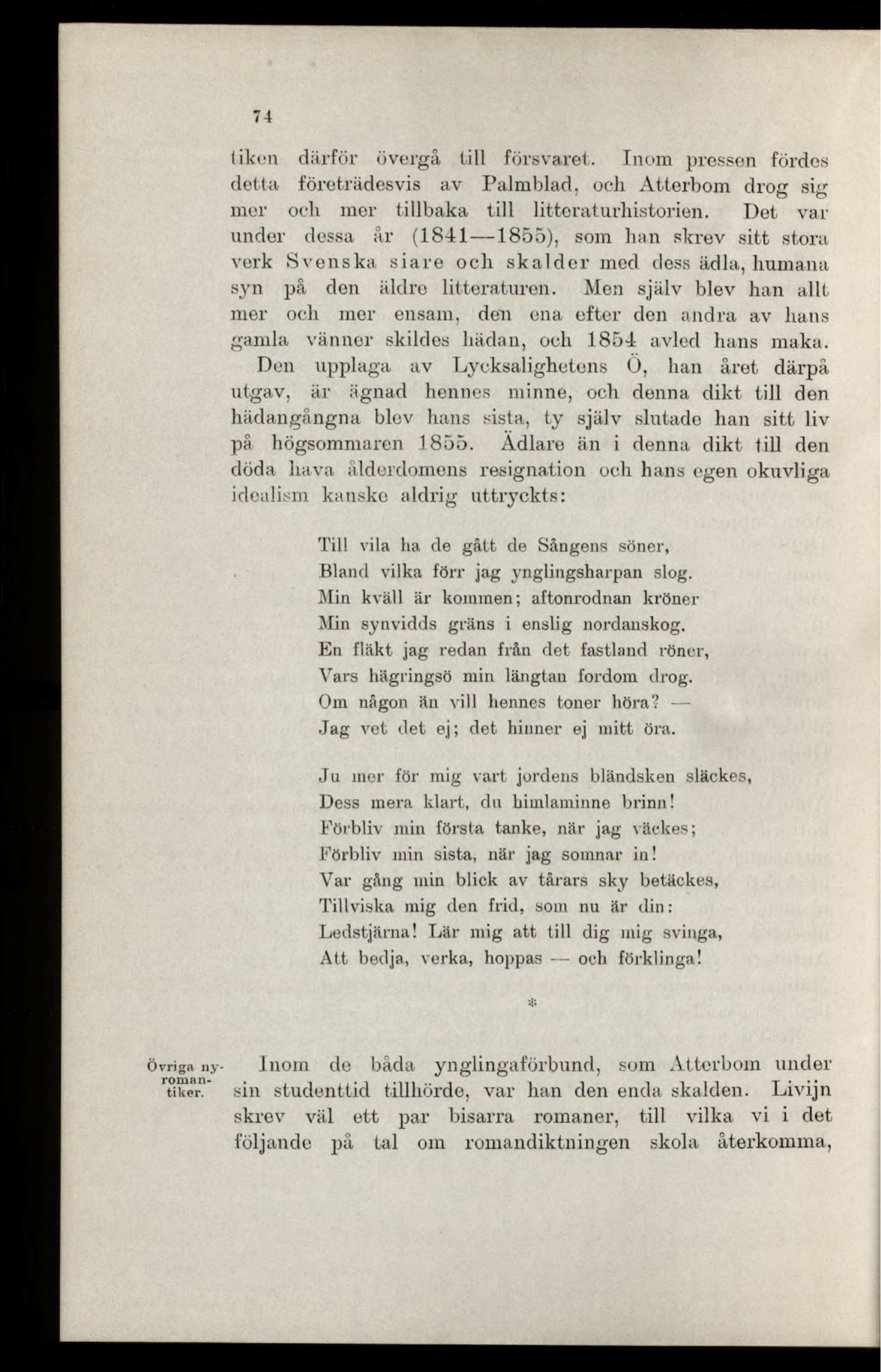 74

tiken därför övergå till försvaret. Inom pressen fördes detta företrädesvis av Palmblad, och Atterbom drog sig mer och mer tillbaka till litteraturhistorien. Det var under dessa år (1841—1855), som han skrev sitt stora verk Svenska siare och skalder med dess ädla, humana syn på den äldre litteraturen. Men själv blev han allt mer och mer ensam, den ena efter den andra av hans gamla vänner skildes hädan, och 1854 avled hans maka.

Den upplaga av Lycksalighetens Ö, han året därpå utgav, är ägnad hennes minne, och denna dikt till den hädangångna blev hans sista, ty själv slutade han sitt liv på högsommaren 1855. Ädlare än i denna dikt till den döda hava ålderdomens resignation och hans egen okuvliga idealism kanske aldrig uttryckts:

Till vila ha de gått de Sångens söner,
Bland vilka förr jag ynglingsharpan slog.
Min kväll är kommen; aftonrodnan kröner
Min synvidds gräns i enslig nordanskog.
En fläkt jag redan från det fastland röner,
Vars hägringsö min längtan fordom drog.
Om någon än vill hennes toner höra? —
Jag vet det ej; det hinner ej mitt öra.

Ju mer för mig vart jordens bländsken släckes,
Dess mera klart, du himlaminne brinn!
Förbliv min första tanke, när jag väckes;
Förbliv min sista, när jag somnar in!
Var gång min blick av tårars sky betäckes,
Tillviska mig den frid, som nu är din:
Ledstjärna! Lär mig att till dig mig svinga,
Att bedja, verka, hoppas — och förklinga!

*

Övriga nyromantiker.

Inom de båda ynglingaförbund, som Atterbom under sin studenttid tillhörde, var han den enda skalden. Livijn skrev väl ett par bisarra romaner, till vilka vi i det följande på tal om romandiktningen skola återkomma,